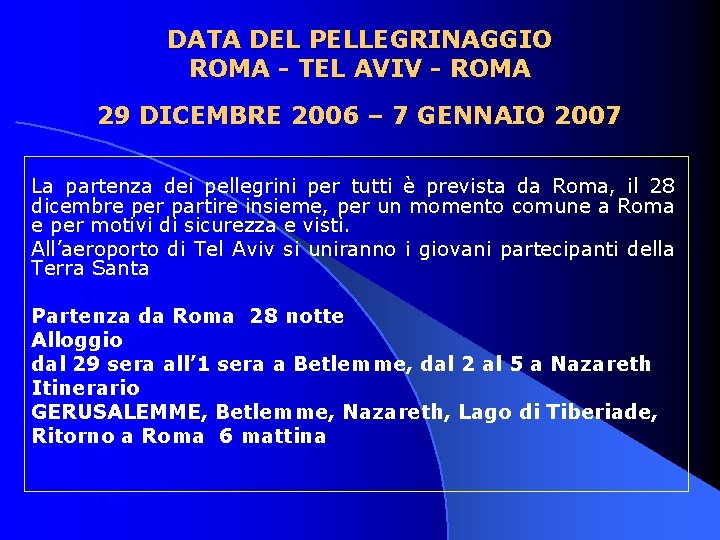 DATA DEL PELLEGRINAGGIO
ROMA - TEL AVIV - ROMA

29 DICEMBRE 2006 – 7 GENNAIO 2007

La partenza dei pellegrini per tutti è prevista da Roma, il 28 dicembre per partire insieme, per un momento comune a Roma e per motivi di sicurezza e visti.

All'aeroporto di Tel Aviv si uniranno i giovani partecipanti della Terra Santa

Partenza da Roma 28 notte
Alloggio
dal 29 sera all'1 sera a Betlemme, dal 2 al 5 a Nazareth
Itinerario
GERUSALEMME, Betlemme, Nazareth, Lago di Tiberiade,
Ritorno a Roma 6 mattina